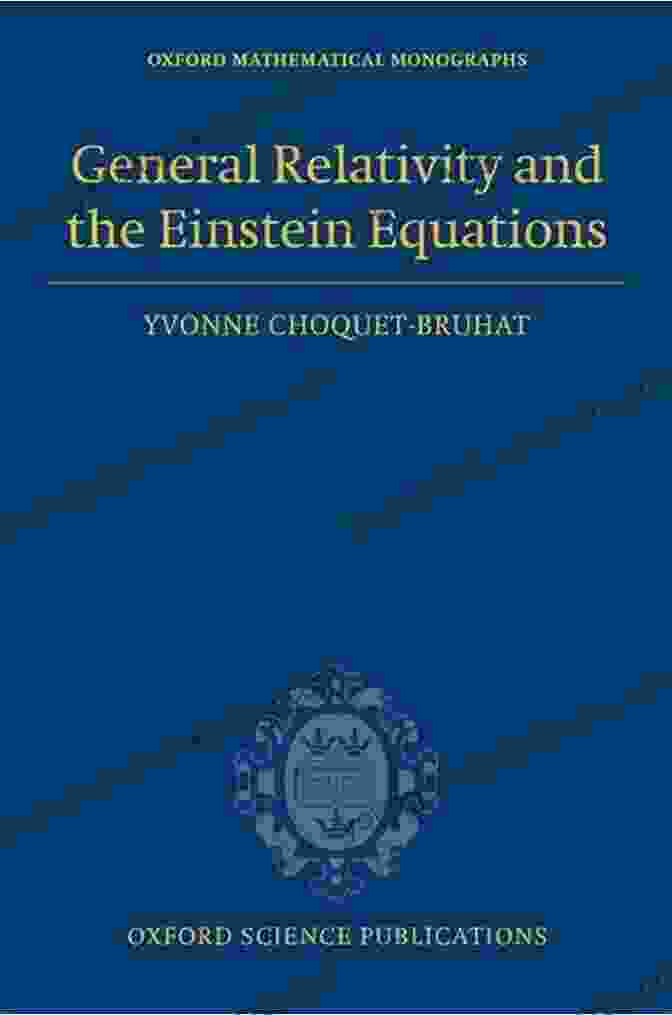 OXFORD MATHEMATICAL MONOGRAPHS

General Relativity and the Einstein Equations

YVONNE CHOQUET-BRUHAT

OXFORD SCIENCE PUBLICATIONS